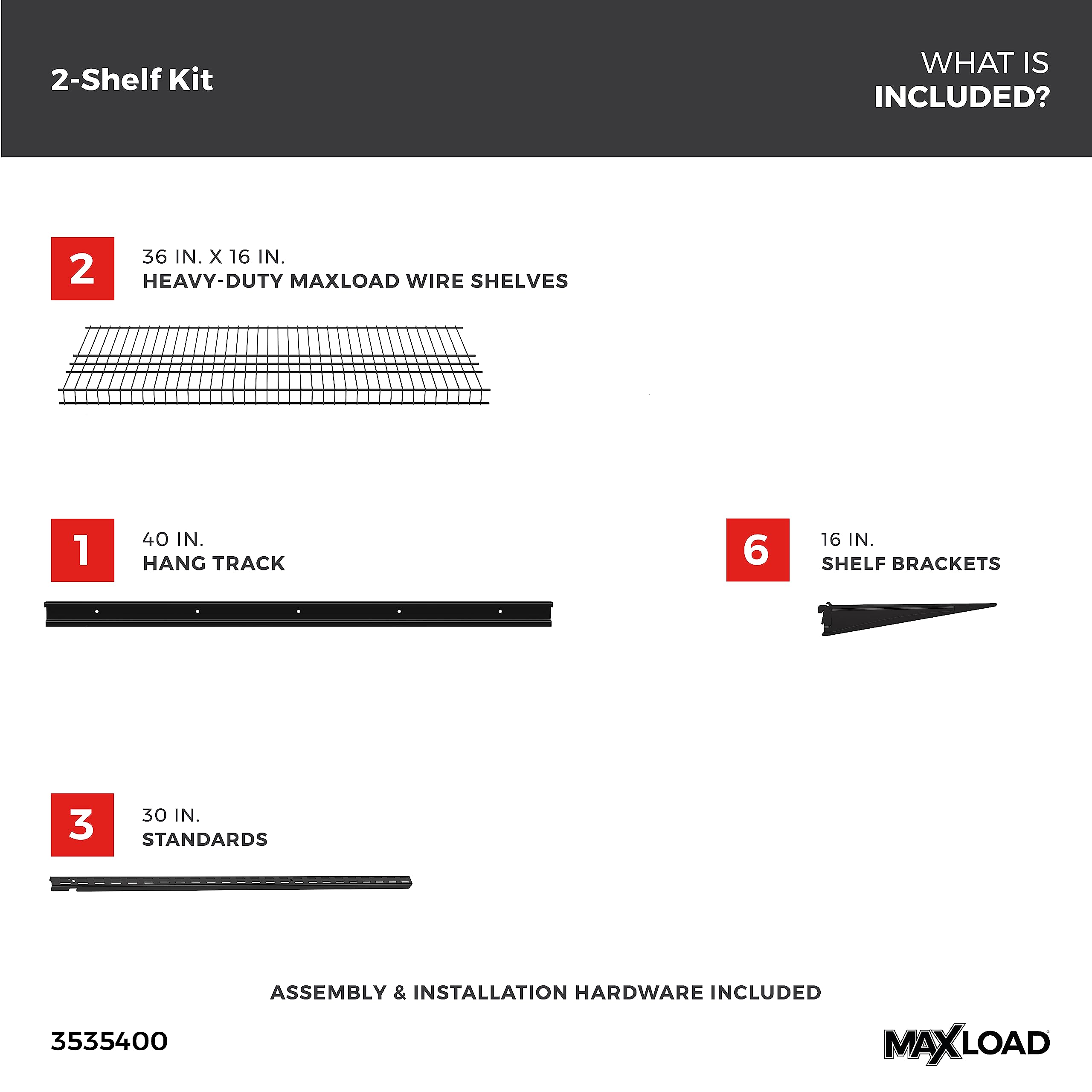 2-Shelf Kit

WHAT IS INCLUDED?

2

36 IN. X 16 IN.
HEAVY-DUTY MAXLOAD WIRE SHELVES

1

40 IN.
HANG TRACK

6

16 IN.
SHELF BRACKETS

3

30 IN.
STANDARDS

ASSEMBLY & INSTALLATION HARDWARE INCLUDED

3535400

MAXLOAD®